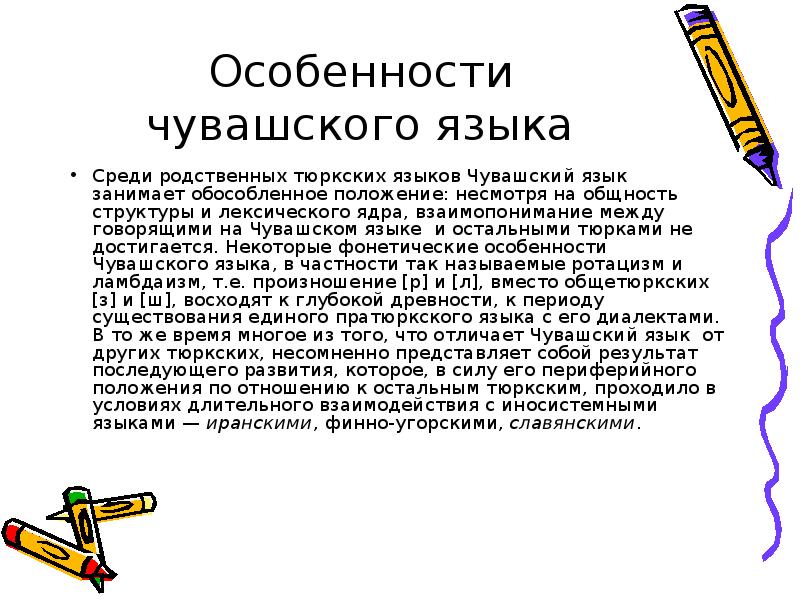 Особенности чувашского языка

• Среди родственных тюркских языков Чувашский язык занимает обособленное положение: несмотря на общность структуры и лексического ядра, взаимопонимание между говорящими на Чувашском языке и остальными тюрками не достигается. Некоторые фонетические особенности Чувашского языка, в частности так называемые ротацизм и ламбдаизм, т.е. произношение [р] и [л], вместо общетюркских [з] и [ш], восходят к глубокой древности, к периоду существования единого пратюркского языка с его диалектами. В то же время многое из того, что отличает Чувашский язык от других тюркских, несомненно представляет собой результат последующего развития, которое, в силу его периферийного положения по отношению к остальным тюркским, проходило в условиях длительного взаимодействия с иносистемными языками — иранскими, финно-угорскими, славянскими.